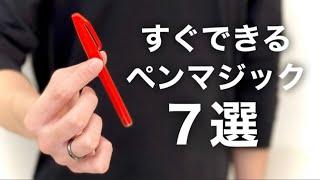 すぐできる
ペンマジック
7選